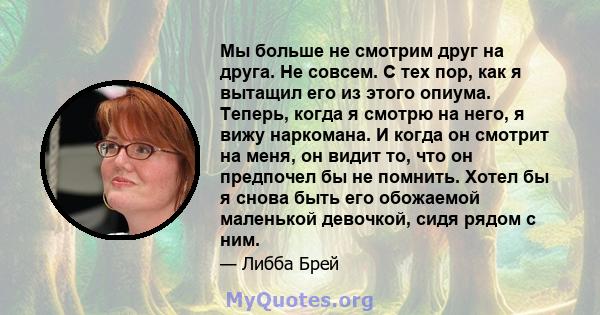 Мы больше не смотрим друг на друга. Не совсем. С тех пор, как я вытащил его из этого опиума. Теперь, когда я смотрю на него, я вижу наркомана. И когда он смотрит на меня, он видит то, что он предпочел бы не помнить. Хотел бы я снова быть его обожаемой маленькой девочкой, сидя рядом с ним.

— Либба Брей

MyQuotes.org